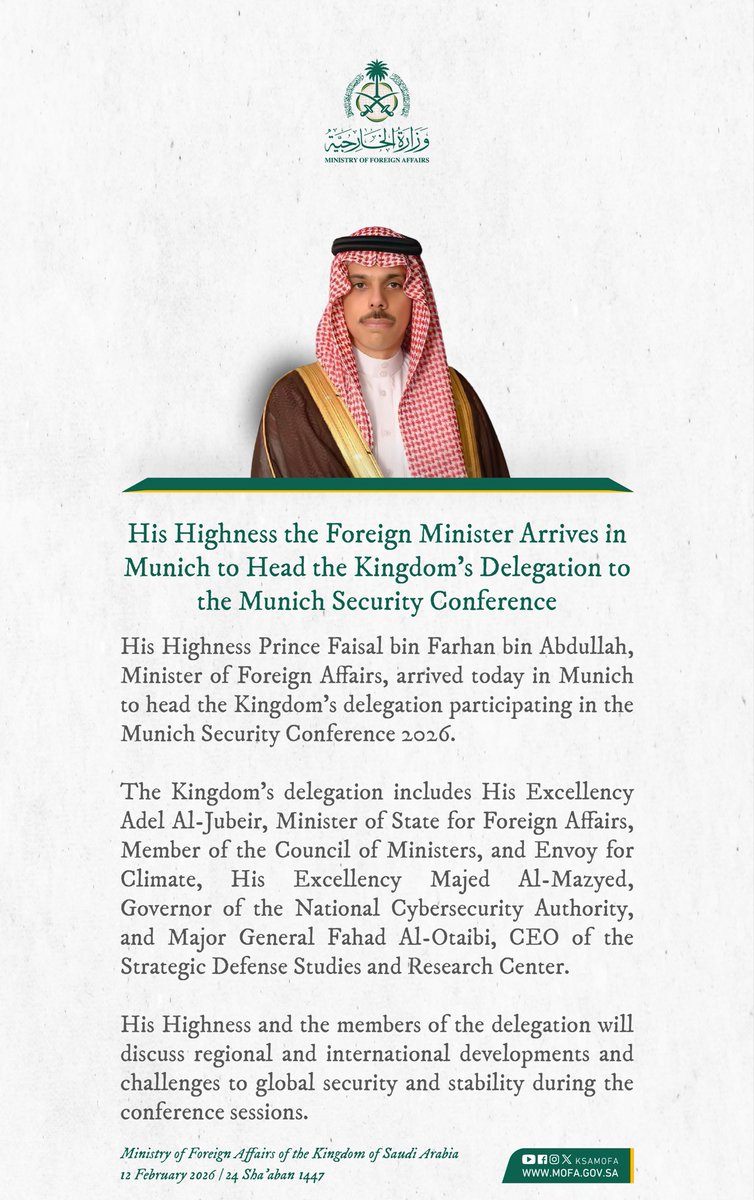 وزارة الخارجية
MINISTRY OF FOREIGN AFFAIRS

His Highness the Foreign Minister Arrives in Munich to Head the Kingdom's Delegation to the Munich Security Conference

His Highness Prince Faisal bin Farhan bin Abdullah, Minister of Foreign Affairs, arrived today in Munich to head the Kingdom's delegation participating in the Munich Security Conference 2026.

The Kingdom's delegation includes His Excellency Adel Al-Jubeir, Minister of State for Foreign Affairs, Member of the Council of Ministers, and Envoy for Climate, His Excellency Majed Al-Mazyed, Governor of the National Cybersecurity Authority, and Major General Fahad Al-Otaibi, CEO of the Strategic Defense Studies and Research Center.

His Highness and the members of the delegation will discuss regional and international developments and challenges to global security and stability during the conference sessions.

Ministry of Foreign Affairs of the Kingdom of Saudi Arabia
12 February 2026 | 24 Sha'aban 1447

KSAMOFA
WWW.MOFA.GOV.SA